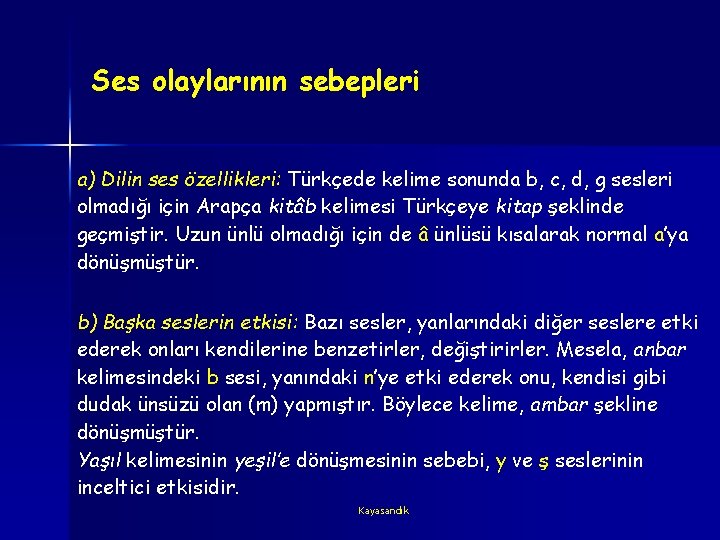 Ses olaylarının sebepleri

a) Dilin ses özellikleri: Türkçede kelime sonunda b, c, d, g sesleri olmadığı için Arapça kitâb kelimesi Türkçeye kitap şeklinde geçmiştir. Uzun ünlü olmadığı için de â ünlüsü kısalarak normal a'ya dönüşmüştür.

b) Başka seslerin etkisi: Bazı sesler, yanlarındaki diğer seslere etki ederek onları kendilerine benzetirler, değiştirirler. Mesela, anbar kelimesindeki b sesi, yanındaki n'ye etki ederek onu, kendisi gibi dudak ünsüzü olan (m) yapmıştır. Böylece kelime, ambar şekline dönüşmüştür.
Yaşıl kelimesinin yeşil'e dönüşmesinin sebebi, y ve ş seslerinin inceltici etkisidir.

Kayasandık